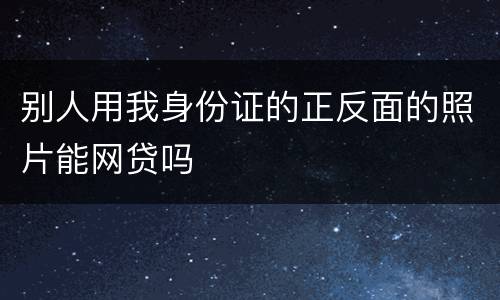 别人用我身份证的正反面的照片能网贷吗